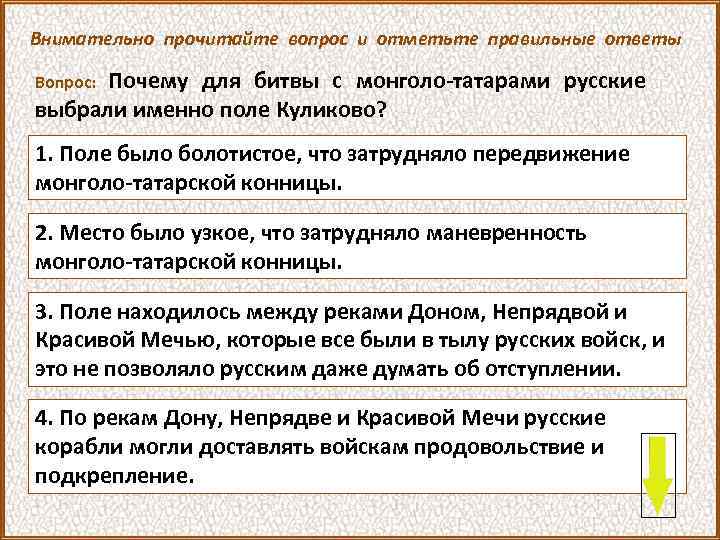 Внимательно прочитайте вопрос и отметьте правильные ответы

Вопрос: Почему для битвы с монголо-татарами русские выбрали именно поле Куликово?

1. Поле было болотистое, что затрудняло передвижение монголо-татарской конницы.

2. Место было узкое, что затрудняло маневренность монголо-татарской конницы.

3. Поле находилось между реками Доном, Непрядвой и Красивой Мечью, которые все были в тылу русских войск, и это не позволяло русским даже думать об отступлении.

4. По рекам Дону, Непрядве и Красивой Мечи русские корабли могли доставлять войскам продовольствие и подкрепление.